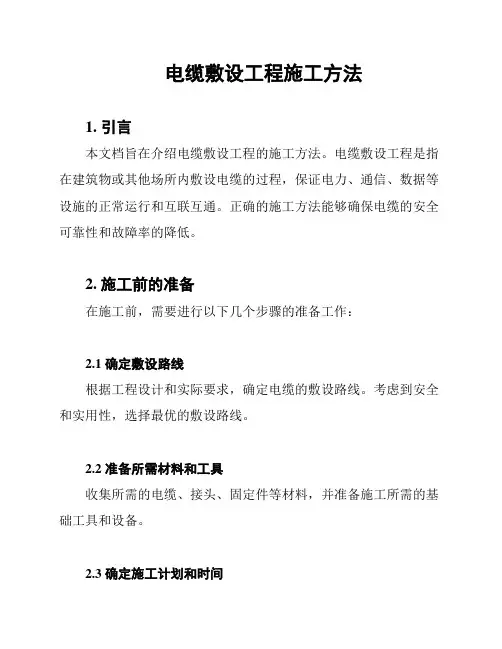 电缆敷设工程施工方法

1. 引言

本文档旨在介绍电缆敷设工程的施工方法。电缆敷设工程是指在建筑物或其他场所内敷设电缆的过程，保证电力、通信、数据等设施的正常运行和互联互通。正确的施工方法能够确保电缆的安全可靠性和故障率的降低。

2. 施工前的准备

在施工前，需要进行以下几个步骤的准备工作：

2.1 确定敷设路线

根据工程设计和实际要求，确定电缆的敷设路线。考虑到安全和实用性，选择最优的敷设路线。

2.2 准备所需材料和工具

收集所需的电缆、接头、固定件等材料，并准备施工所需的基础工具和设备。

2.3 确定施工计划和时间